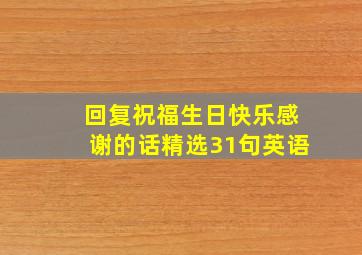 回复祝福生日快乐感谢的话精选31句英语